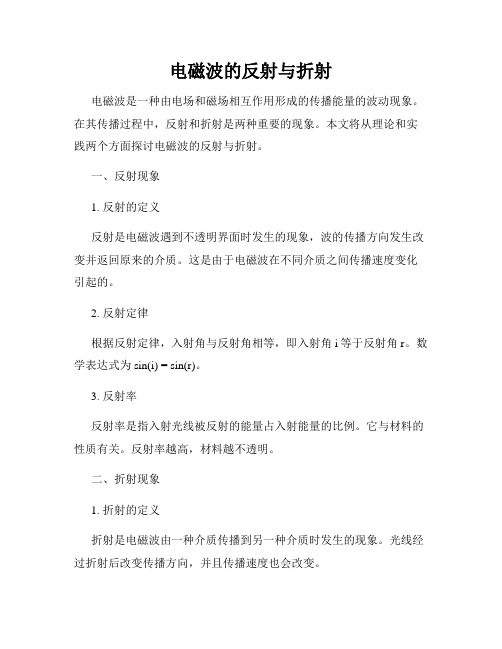 电磁波的反射与折射

电磁波是一种由电场和磁场相互作用形成的传播能量的波动现象。在其传播过程中，反射和折射是两种重要的现象。本文将从理论和实践两个方面探讨电磁波的反射与折射。

一、反射现象

1. 反射的定义

反射是电磁波遇到不透明界面时发生的现象，波的传播方向发生改变并返回原来的介质。这是由于电磁波在不同介质之间传播速度变化引起的。

2. 反射定律

根据反射定律，入射角与反射角相等，即入射角 i 等于反射角 r。数学表达式为 $\sin(i) = \sin(r)$。

3. 反射率

反射率是指入射光线被反射的能量占入射能量的比例。它与材料的性质有关。反射率越高，材料越不透明。

二、折射现象

1. 折射的定义

折射是电磁波由一种介质传播到另一种介质时发生的现象。光线经过折射后改变传播方向，并且传播速度也会改变。